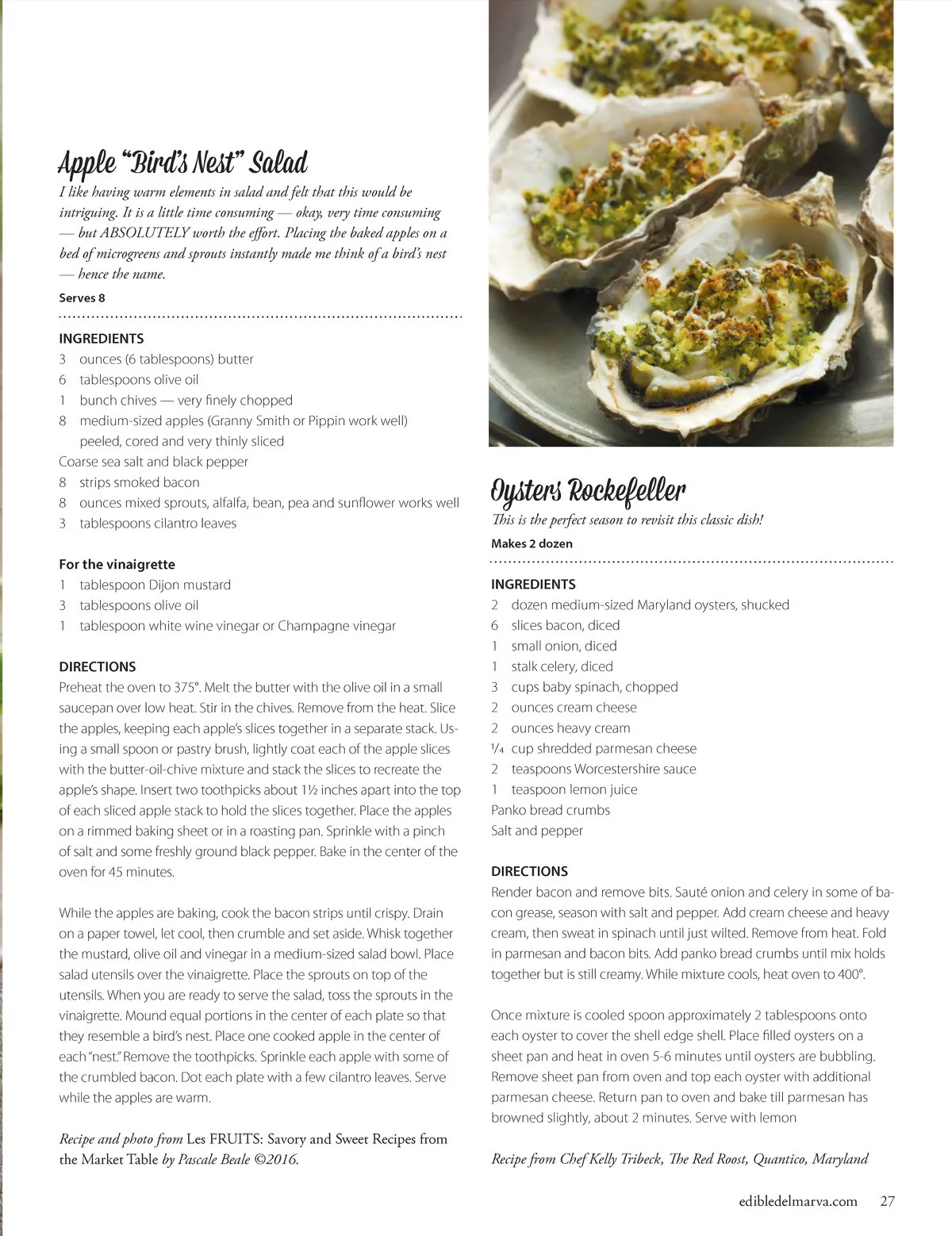 Apple "Bird's Nest" Salad

I like having warm elements in salad and felt that this would be intriguing. It is a little time consuming — okay, very time consuming — but ABSOLUTELY worth the effort. Placing the baked apples on a bed of microgreens and sprouts instantly made me think of a bird's nest — hence the name.

Serves 8

INGREDIENTS
3 ounces (6 tablespoons) butter
6 tablespoons olive oil
1 bunch chives — very finely chopped
8 medium-sized apples (Granny Smith or Pippin work well) peeled, cored and very thinly sliced
Coarse sea salt and black pepper
8 strips smoked bacon
8 ounces mixed sprouts, alfalfa, bean, pea and sunflower works well
3 tablespoons cilantro leaves

For the vinaigrette
1 tablespoon Dijon mustard
3 tablespoons olive oil
1 tablespoon white wine vinegar or Champagne vinegar

DIRECTIONS
Preheat the oven to 375°. Melt the butter with the olive oil in a small saucepan over low heat. Stir in the chives. Remove from the heat. Slice the apples, keeping each apple's slices together in a separate stack. Using a small spoon or pastry brush, lightly coat each of the apple slices with the butter-oil-chive mixture and stack the slices to recreate the apple's shape. Insert two toothpicks about 1½ inches apart into the top of each sliced apple stack to hold the slices together. Place the apples on a rimmed baking sheet or in a roasting pan. Sprinkle with a pinch of salt and some freshly ground black pepper. Bake in the center of the oven for 45 minutes.

While the apples are baking, cook the bacon strips until crispy. Drain on a paper towel, let cool, then crumble and set aside. Whisk together the mustard, olive oil and vinegar in a medium-sized salad bowl. Place salad utensils over the vinaigrette. Place the sprouts on top of the utensils. When you are ready to serve the salad, toss the sprouts in the vinaigrette. Mound equal portions in the center of each plate so that they resemble a bird's nest. Place one cooked apple in the center of each "nest." Remove the toothpicks. Sprinkle each apple with some of the crumbled bacon. Dot each plate with a few cilantro leaves. Serve while the apples are warm.

Recipe and photo from Les FRUITS: Savory and Sweet Recipes from the Market Table by Pascale Beale ©2016.

Oysters Rockefeller

This is the perfect season to revisit this classic dish!

Makes 2 dozen

INGREDIENTS
2 dozen medium-sized Maryland oysters, shucked
6 slices bacon, diced
1 small onion, diced
1 stalk celery, diced
3 cups baby spinach, chopped
2 ounces cream cheese
2 ounces heavy cream
¼ cup shredded parmesan cheese
2 teaspoons Worcestershire sauce
1 teaspoon lemon juice
Panko bread crumbs
Salt and pepper

DIRECTIONS
Render bacon and remove bits. Sauté onion and celery in some of bacon grease, season with salt and pepper. Add cream cheese and heavy cream, then sweat in spinach until just wilted. Remove from heat. Fold in parmesan and bacon bits. Add panko bread crumbs until mix holds together but is still creamy. While mixture cools, heat oven to 400°.

Once mixture is cooled spoon approximately 2 tablespoons onto each oyster to cover the shell edge shell. Place filled oysters on a sheet pan and heat in oven 5-6 minutes until oysters are bubbling. Remove sheet pan from oven and top each oyster with additional parmesan cheese. Return pan to oven and bake till parmesan has browned slightly, about 2 minutes. Serve with lemon

Recipe from Chef Kelly Tribeck, The Red Roost, Quantico, Maryland

edibledelmarva.com 27